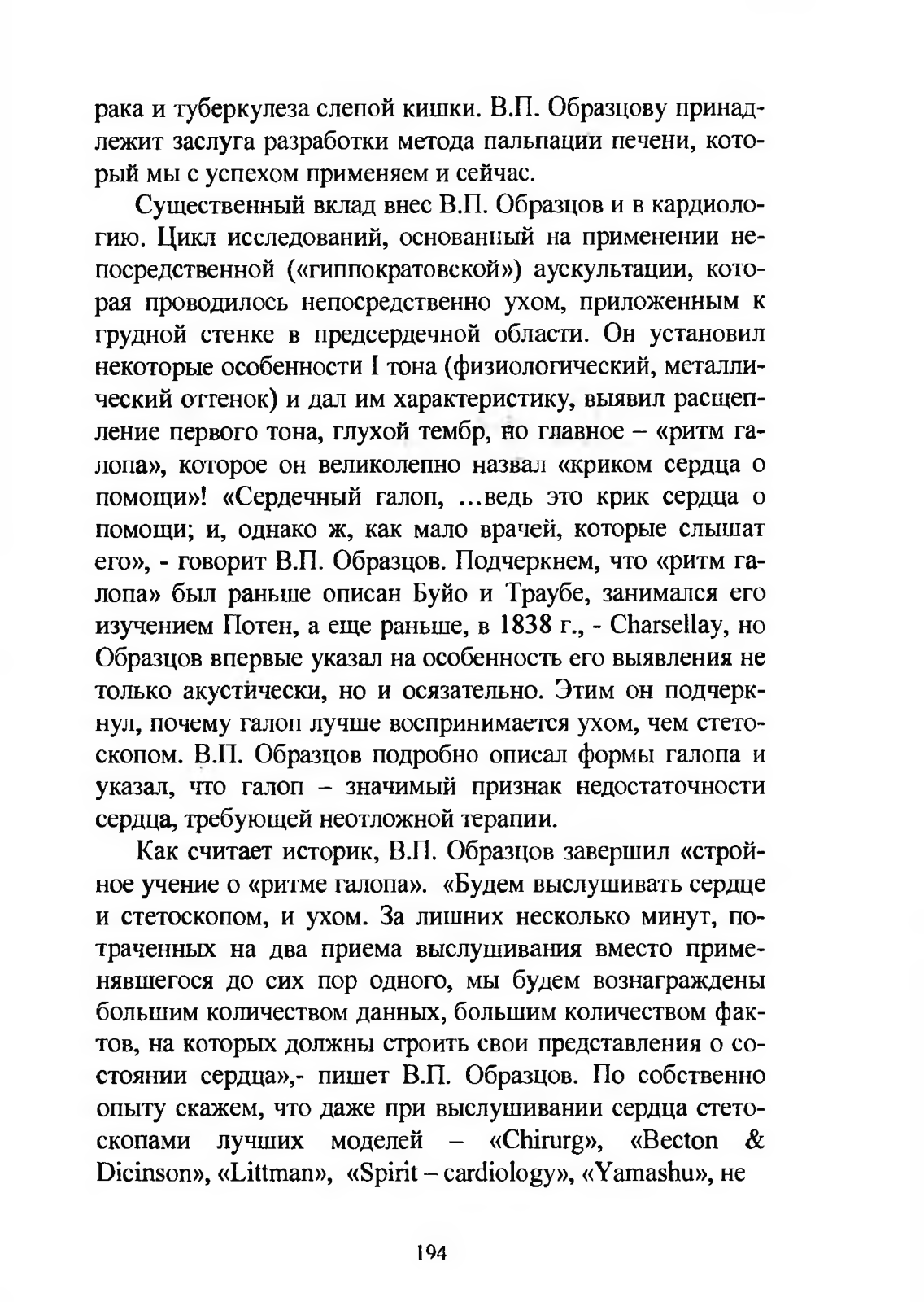 рака и туберкулеза слепой кишки. В.П. Образцову принадлежит заслуга разработки метода пальпации печени, который мы с успехом применяем и сейчас.

Существенный вклад внес В.П. Образцов и в кардиологию. Цикл исследований, основанный на применении непосредственной («гиппократовской») аускультации, которая проводилось непосредственно ухом, приложенным к грудной стенке в предсердечной области. Он установил некоторые особенности I тона (физиологический, металлический оттенок) и дал им характеристику, выявил расщепление первого тона, глухой тембр, но главное – «ритм галопа», которое он великолепно назвал «криком сердца о помощи»! «Сердечный галоп, ...ведь это крик сердца о помощи; и, однако ж, как мало врачей, которые слышат его», - говорит В.П. Образцов. Подчеркнем, что «ритм галопа» был раньше описан Буйо и Траубе, занимался его изучением Потен, а еще раньше, в 1838 г., - Charsellay, но Образцов впервые указал на особенность его выявления не только акустически, но и осязательно. Этим он подчеркнул, почему галоп лучше воспринимается ухом, чем стетоскопом. В.П. Образцов подробно описал формы галопа и указал, что галоп – значимый признак недостаточности сердца, требующей неотложной терапии.

Как считает историк, В.П. Образцов завершил «стройное учение о «ритме галопа». «Будем выслушивать сердце и стетоскопом, и ухом. За лишних несколько минут, потраченных на два приема выслушивания вместо применявшегося до сих пор одного, мы будем вознаграждены большим количеством данных, большим количеством фактов, на которых должны строить свои представления о состоянии сердца»,- пишет В.П. Образцов. По собственно опыту скажем, что даже при выслушивании сердца стетоскопами лучших моделей – «Chirurg», «Becton & Dicinson», «Littman», «Spirit – cardiology», «Yamashu», не

194